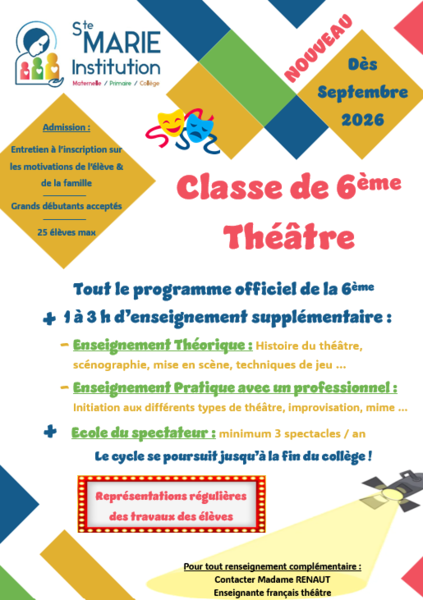 Ste MARIE Institution
Maternelle / Primaire / Collège

NOUVEAU

Dès Septembre 2026

Admission :

Entretien à l'inscription sur les motivations de l'élève & de la famille

Grands débutants acceptés

25 élèves max

Classe de 6ème Théâtre

Tout le programme officiel de la 6ème

+ 1 à 3 h d'enseignement supplémentaire :

– Enseignement Théorique : Histoire du théâtre, scénographie, mise en scène, techniques de jeu …

– Enseignement Pratique avec un professionnel : Initiation aux différents types de théâtre, improvisation, mime …

+ Ecole du spectateur : minimum 3 spectacles / an

Le cycle se poursuit jusqu'à la fin du collège !

Représentations régulières des travaux des élèves

Pour tout renseignement complémentaire :
Contacter Madame RENAUT
Enseignante français théâtre